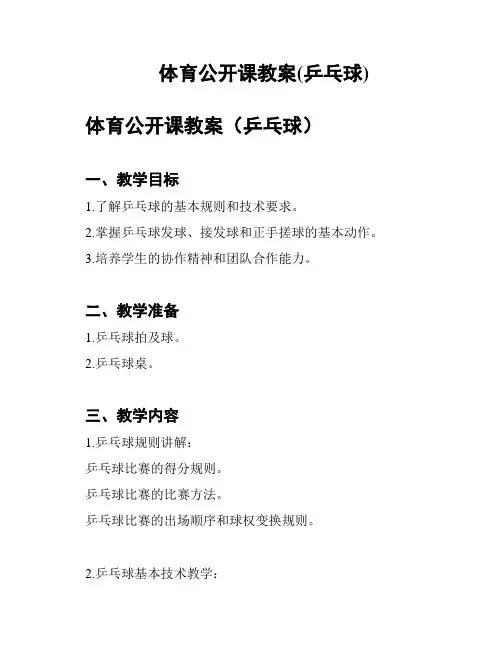 体育公开课教案(乒乓球)

体育公开课教案（乒乓球）

一、教学目标

1.了解乒乓球的基本规则和技术要求。

2.掌握乒乓球发球、接发球和正手搓球的基本动作。

3.培养学生的协作精神和团队合作能力。

二、教学准备

1.乒乓球拍及球。

2.乒乓球桌。

三、教学内容

1.乒乓球规则讲解：

乒乓球比赛的得分规则。

乒乓球比赛的比赛方法。

乒乓球比赛的出场顺序和球权变换规则。

2.乒乓球基本技术教学：